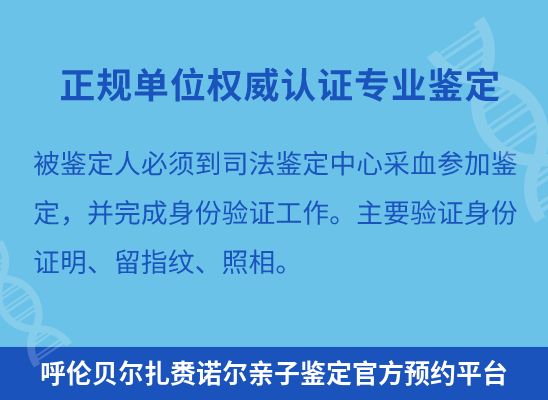 正规单位权威认证专业鉴定

被鉴定人必须到司法鉴定中心采血参加鉴定，并完成身份验证工作。主要验证身份证明、留指纹、照相。

呼伦贝尔扎赉诺尔亲子鉴定官方预约平台